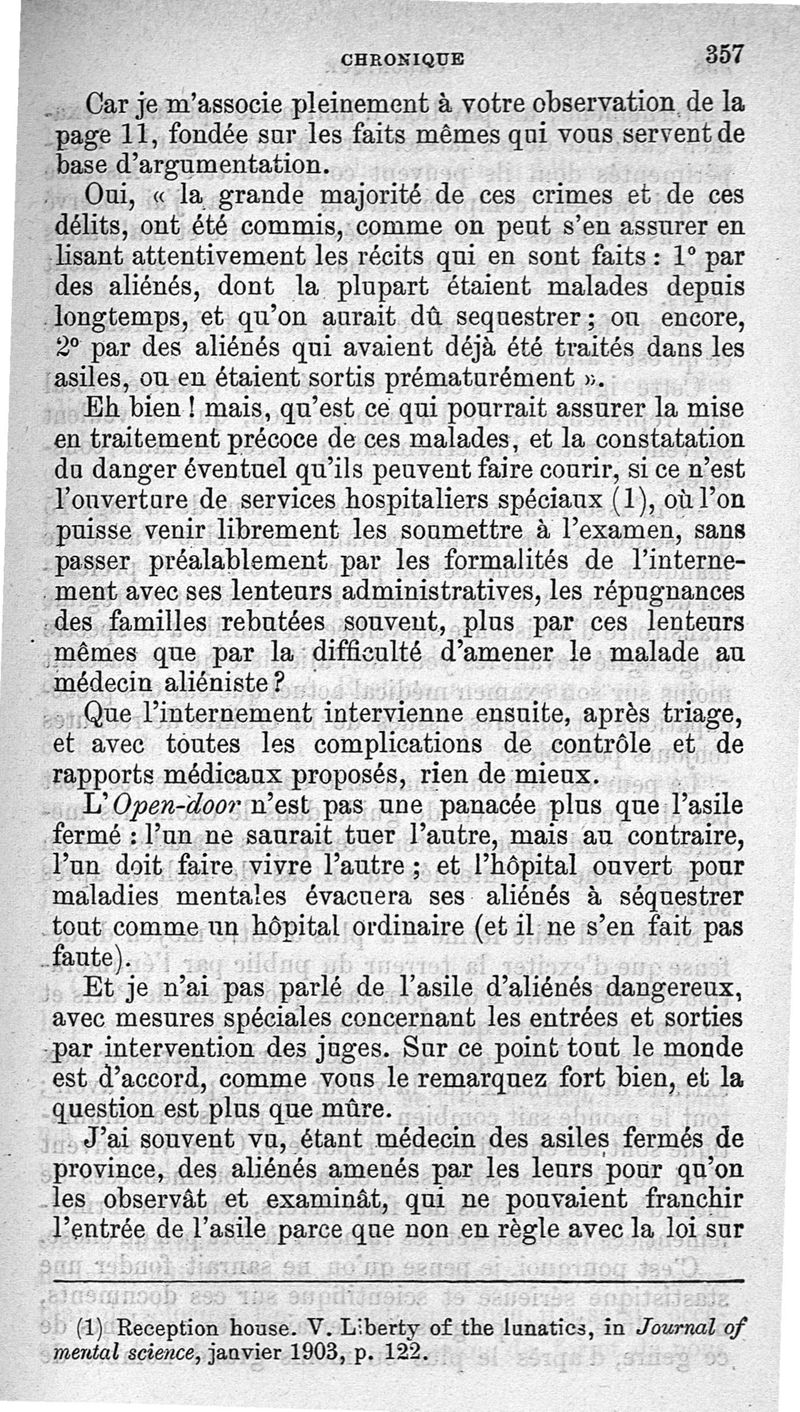 CHRONIQUE 357

Car je m'associe pleinement à votre observation de la page 11, fondée sur les faits mêmes qui vous servent de base d'argumentation.

Oui, « la grande majorité de ces crimes et de ces délits, ont été commis, comme on peut s'en assurer en lisant attentivement les récits qui en sont faits : 1° par des aliénés, dont la plupart étaient malades depuis longtemps, et qu'on aurait dû sequestrer ; ou encore, 2° par des aliénés qui avaient déjà été traités dans les asiles, ou en étaient sortis prématurément ».

Eh bien ! mais, qu'est ce qui pourrait assurer la mise en traitement précoce de ces malades, et la constatation du danger éventuel qu'ils peuvent faire courir, si ce n'est l'ouverture de services hospitaliers spéciaux (1), où l'on puisse venir librement les soumettre à l'examen, sans passer préalablement par les formalités de l'internement avec ses lenteurs administratives, les répugnances des familles rebutées souvent, plus par ces lenteurs mêmes que par la difficulté d'amener le malade au médecin aliéniste ?

Que l'internement intervienne ensuite, après triage, et avec toutes les complications de contrôle et de rapports médicaux proposés, rien de mieux.

L'Open-door n'est pas une panacée plus que l'asile fermé : l'un ne saurait tuer l'autre, mais au contraire, l'un doit faire vivre l'autre ; et l'hôpital ouvert pour maladies mentales évacuera ses aliénés à séquestrer tout comme un hôpital ordinaire (et il ne s'en fait pas faute).

Et je n'ai pas parlé de l'asile d'aliénés dangereux, avec mesures spéciales concernant les entrées et sorties par intervention des juges. Sur ce point tout le monde est d'accord, comme vous le remarquez fort bien, et la question est plus que mûre.

J'ai souvent vu, étant médecin des asiles fermés de province, des aliénés amenés par les leurs pour qu'on les observât et examinât, qui ne pouvaient franchir l'entrée de l'asile parce que non en règle avec la loi sur

(1) Reception house. V. Liberty of the lunatics, in Journal of mental science, janvier 1903, p. 122.